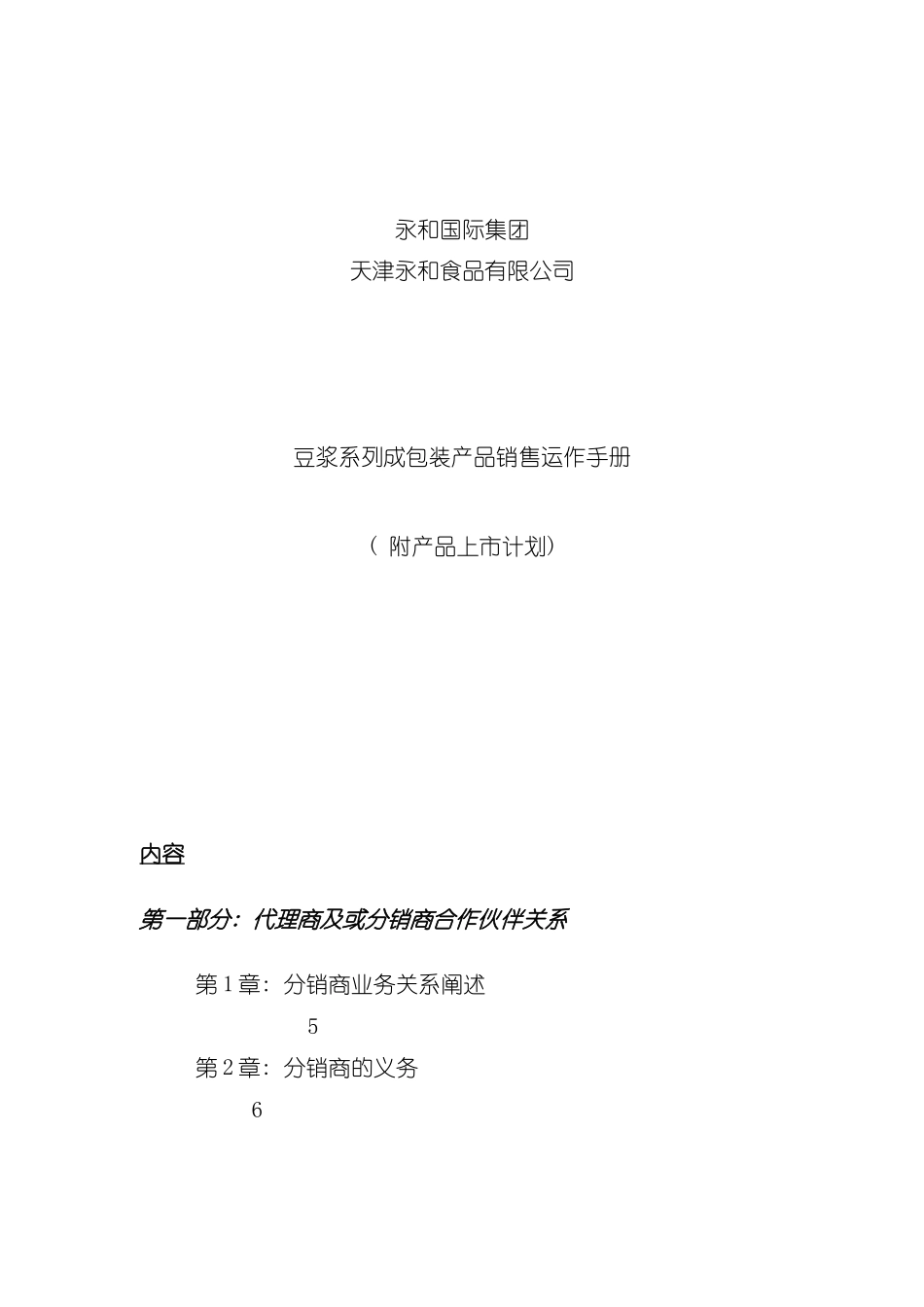 永和国际集团
天津永和食品有限公司

豆浆系列成包装产品销售运作手册

（ 附产品上市计划）

内容

第一部分：代理商及或分销商合作伙伴关系

第 1 章：分销商业务关系阐述
5
第 2 章：分销商的义务
6